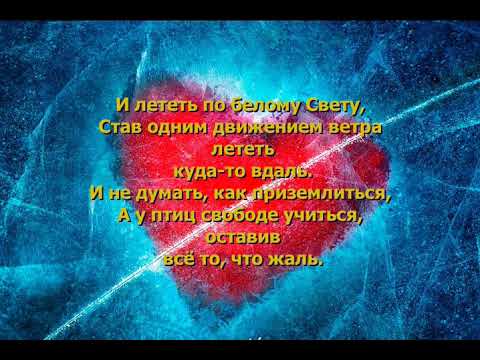 И лететь по белому Свету,
Став одним движением ветра
лететь
куда-то вдаль.
И не думать, как приземлиться,
А у птиц свободе учиться,
оставив
всё то, что жаль.